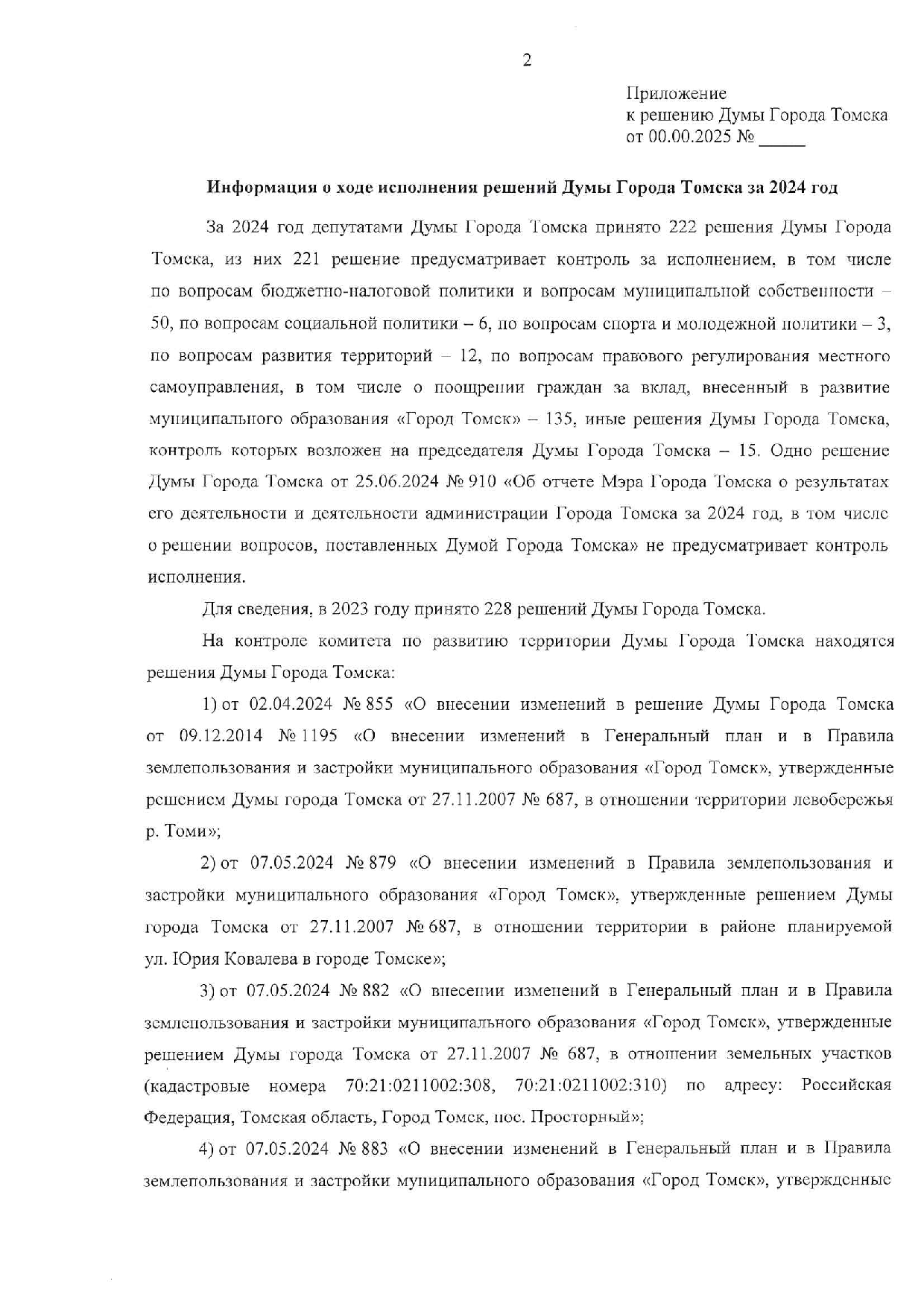 2

Приложение
к решению Думы Города Томска
от 00.00.2025 № _____

Информация о ходе исполнения решений Думы Города Томска за 2024 год

За 2024 год депутатами Думы Города Томска принято 222 решения Думы Города Томска, из них 221 решение предусматривает контроль за исполнением, в том числе по вопросам бюджетно-налоговой политики и вопросам муниципальной собственности – 50, по вопросам социальной политики – 6, по вопросам спорта и молодежной политики – 3, по вопросам развития территорий – 12, по вопросам правового регулирования местного самоуправления, в том числе о поощрении граждан за вклад, внесенный в развитие муниципального образования «Город Томск» – 135, иные решения Думы Города Томска, контроль которых возложен на председателя Думы Города Томска – 15. Одно решение Думы Города Томска от 25.06.2024 № 910 «Об отчете Мэра Города Томска о результатах его деятельности и деятельности администрации Города Томска за 2024 год, в том числе о решении вопросов, поставленных Думой Города Томска» не предусматривает контроль исполнения.

Для сведения, в 2023 году принято 228 решений Думы Города Томска.

На контроле комитета по развитию территории Думы Города Томска находятся решения Думы Города Томска:

1) от 02.04.2024 № 855 «О внесении изменений в решение Думы Города Томска от 09.12.2014 № 1195 «О внесении изменений в Генеральный план и в Правила землепользования и застройки муниципального образования «Город Томск», утвержденные решением Думы города Томска от 27.11.2007 № 687, в отношении территории левобережья р. Томи»;

2) от 07.05.2024 № 879 «О внесении изменений в Правила землепользования и застройки муниципального образования «Город Томск», утвержденные решением Думы города Томска от 27.11.2007 № 687, в отношении территории в районе планируемой ул. Юрия Ковалева в городе Томске»;

3) от 07.05.2024 № 882 «О внесении изменений в Генеральный план и в Правила землепользования и застройки муниципального образования «Город Томск», утвержденные решением Думы города Томска от 27.11.2007 № 687, в отношении земельных участков (кадастровые номера 70:21:0211002:308, 70:21:0211002:310) по адресу: Российская Федерация, Томская область, Город Томск, пос. Просторный»;

4) от 07.05.2024 № 883 «О внесении изменений в Генеральный план и в Правила землепользования и застройки муниципального образования «Город Томск», утвержденные